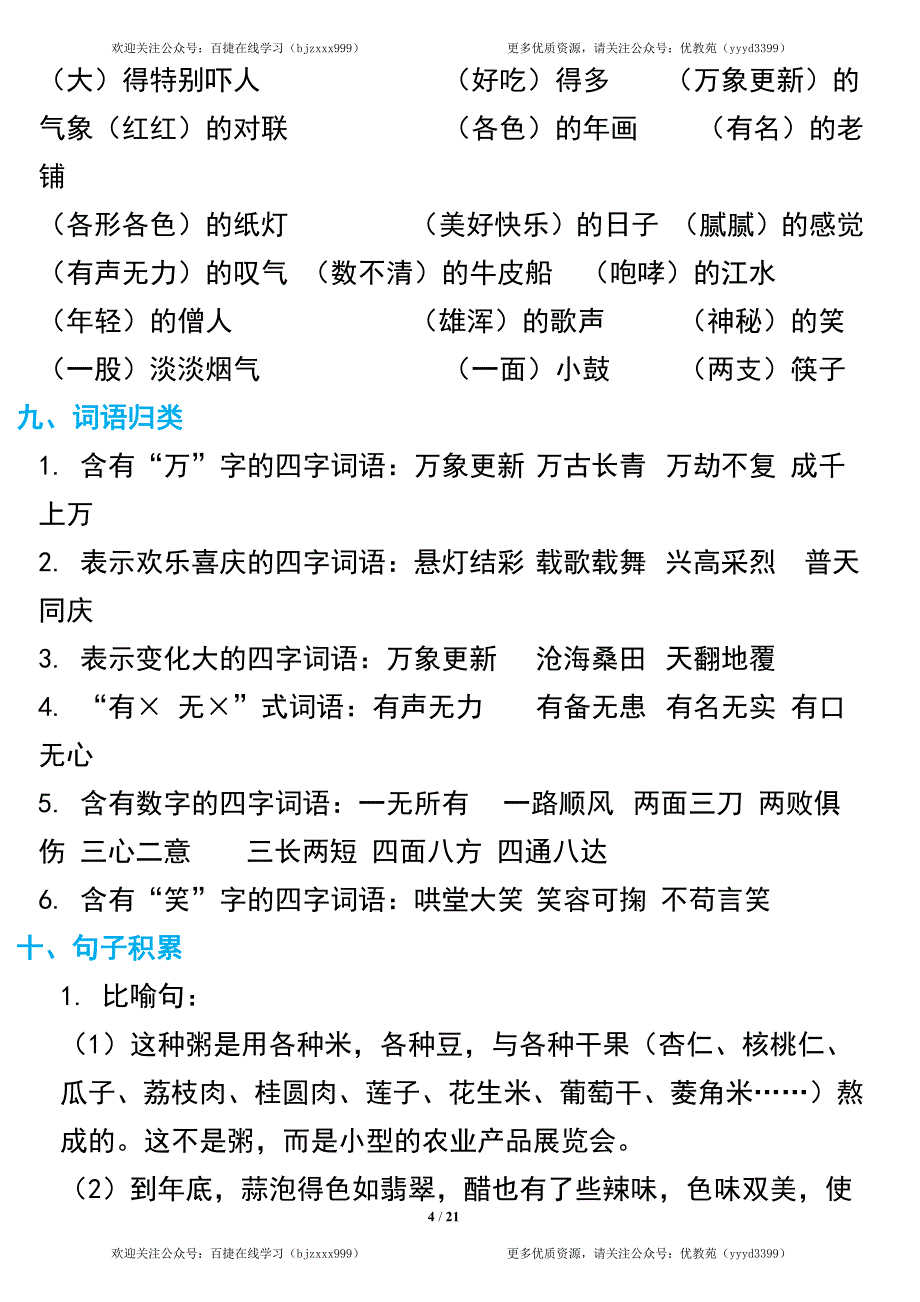 欢迎关注公众号：百捷在线学习（bjzxxx999）　　更多优质资源，请关注公众号：优教苑（yyyd3399）

（大）得特别吓人　　（好吃）得多　　（万象更新）的气象（红红）的对联　　（各色）的年画　　（有名）的老铺

（各形各色）的纸灯　　（美好快乐）的日子　（腻腻）的感觉

（有声无力）的叹气　（数不清）的牛皮船　（咆哮）的江水

（年轻）的僧人　　（雄浑）的歌声　　（神秘）的笑

（一股）淡淡烟气　　（一面）小鼓　　（两支）筷子

九、词语归类

1. 含有“万”字的四字词语：万象更新 万古长青 万劫不复 成千上万

2. 表示欢乐喜庆的四字词语：悬灯结彩 载歌载舞 兴高采烈 普天同庆

3. 表示变化大的四字词语：万象更新 沧海桑田 天翻地覆

4. “有× 无×”式词语：有声无力 有备无患 有名无实 有口无心

5. 含有数字的四字词语：一无所有 一路顺风 两面三刀 两败俱伤 三心二意 三长两短 四面八方 四通八达

6. 含有“笑”字的四字词语：哄堂大笑 笑容可掬 不苟言笑

十、句子积累

1. 比喻句：

（1）这种粥是用各种米，各种豆，与各种干果（杏仁、核桃仁、瓜子、荔枝肉、桂圆肉、莲子、花生米、葡萄干、菱角米……）熬成的。这不是粥，而是小型的农业产品展览会。

（2）到年底，蒜泡得色如翡翠，醋也有了些辣味，色味双美，使

4 / 21

欢迎关注公众号：百捷在线学习（bjzxxx999）　　更多优质资源，请关注公众号：优教苑（yyyd3399）